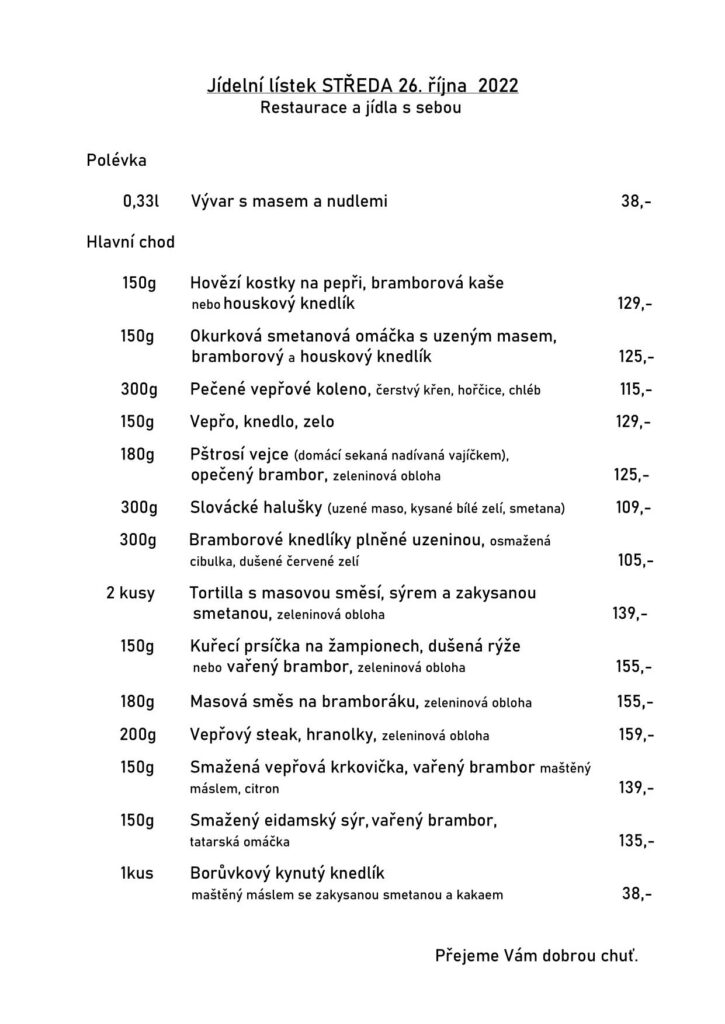 Jídelní lístek STŘEDA 26. října 2022
Restaurace a jídla s sebou

Polévka

0,33l Vývar s masem a nudlemi 38,-

Hlavní chod

150g Hovězí kostky na pepři, bramborová kaše nebo houskový knedlík 129,-

150g Okurková smetanová omáčka s uzeným masem, bramborový a houskový knedlík 125,-

300g Pečené vepřové koleno, čerstvý křen, hořčice, chléb 115,-

150g Vepřo, knedlo, zelo 129,-

180g Pštrosí vejce (domácí sekaná nadívaná vajíčkem), opečený brambor, zeleninová obloha 125,-

300g Slovácké halušky (uzené maso, kysané bílé zelí, smetana) 109,-

300g Bramborové knedlíky plněné uzeninou, osmažená cibulka, dušené červené zelí 105,-

2 kusy Tortilla s masovou směsí, sýrem a zakysanou smetanou, zeleninová obloha 139,-

150g Kuřecí prsíčka na žampionech, dušená rýže nebo vařený brambor, zeleninová obloha 155,-

180g Masová směs na bramboráku, zeleninová obloha 155,-

200g Vepřový steak, hranolky, zeleninová obloha 159,-

150g Smažená vepřová krkovička, vařený brambor maštěný máslem, citron 139,-

150g Smažený eidamský sýr, vařený brambor, tatarská omáčka 135,-

1kus Borůvkový kynutý knedlík maštěný máslem se zakysanou smetanou a kakaem 38,-

Přejeme Vám dobrou chuť.